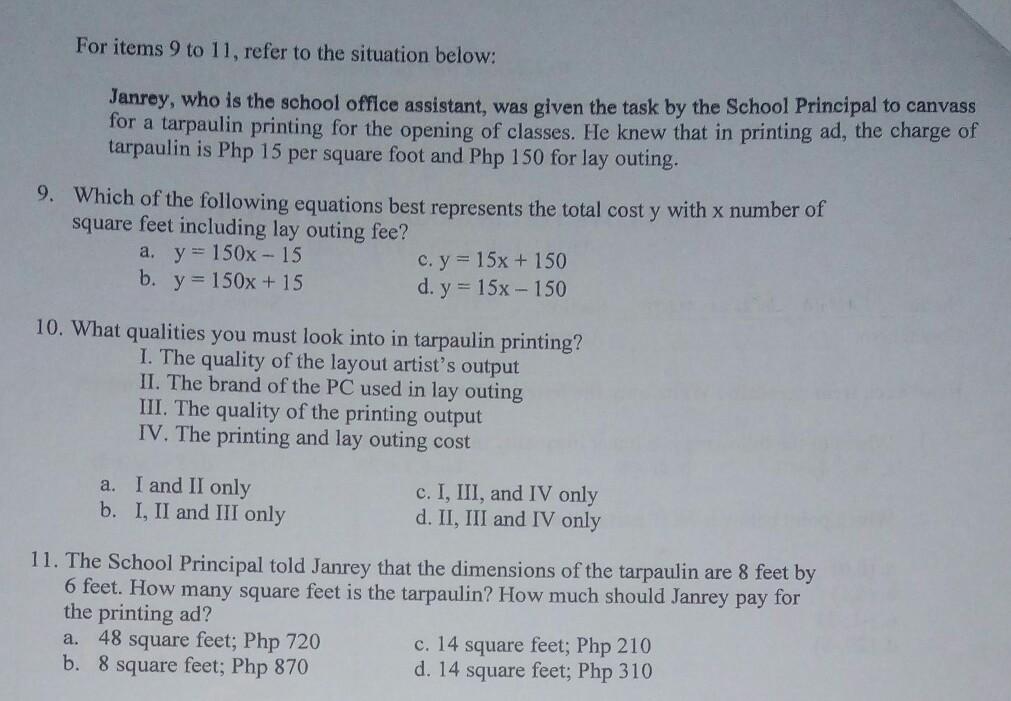 For items 9 to 11, refer to the situation below:

Janrey, who is the school office assistant, was given the task by the School Principal to canvass for a tarpaulin printing for the opening of classes. He knew that in printing ad, the charge of tarpaulin is Php 15 per square foot and Php 150 for lay outing.

9. Which of the following equations best represents the total cost y with x number of square feet including lay outing fee?
a. $y = 150x - 15$
b. $y = 150x + 15$
c. $y = 15x + 150$
d. $y = 15x - 150$

10. What qualities you must look into in tarpaulin printing?
I. The quality of the layout artist's output
II. The brand of the PC used in lay outing
III. The quality of the printing output
IV. The printing and lay outing cost

a. I and II only
b. I, II and III only
c. I, III, and IV only
d. II, III and IV only

11. The School Principal told Janrey that the dimensions of the tarpaulin are 8 feet by 6 feet. How many square feet is the tarpaulin? How much should Janrey pay for the printing ad?
a. 48 square feet; Php 720
b. 8 square feet; Php 870
c. 14 square feet; Php 210
d. 14 square feet; Php 310